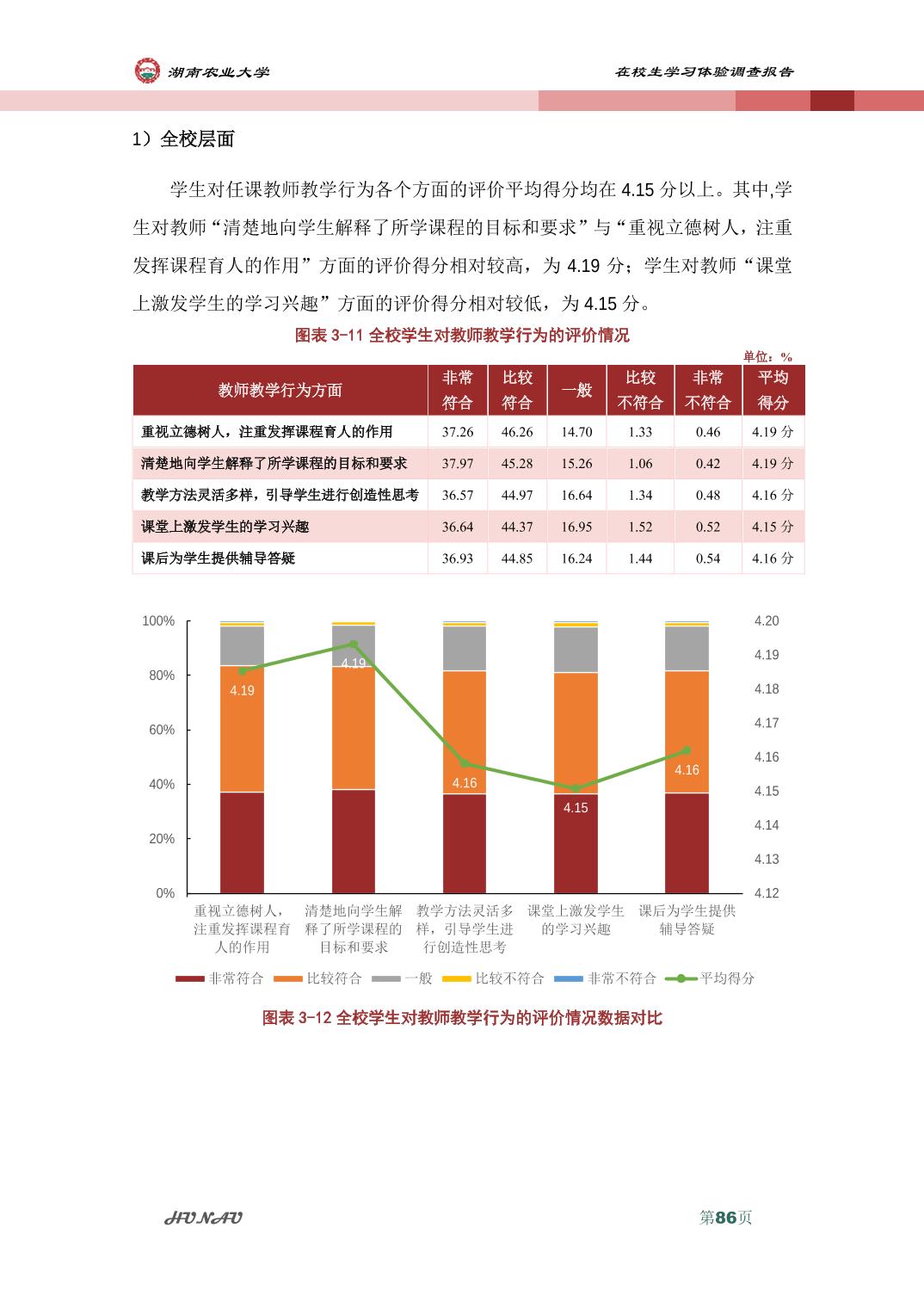 湖南农业大学

在校生学习体验调查报告

1）全校层面

学生对任课教师教学行为各个方面的评价平均得分均在 4.15 分以上。其中,学生对教师“清楚地向学生解释了所学课程的目标和要求”与“重视立德树人，注重发挥课程育人的作用”方面的评价得分相对较高，为 4.19 分；学生对教师“课堂上激发学生的学习兴趣”方面的评价得分相对较低，为 4.15 分。

图表 3-11 全校学生对教师教学行为的评价情况

单位：%

| 教师教学行为方面 | 非常符合 | 比较符合 | 一般 | 比较不符合 | 非常不符合 | 平均得分 |
|---|---|---|---|---|---|---|
| 重视立德树人，注重发挥课程育人的作用 | 37.26 | 46.26 | 14.70 | 1.33 | 0.46 | 4.19 分 |
| 清楚地向学生解释了所学课程的目标和要求 | 37.97 | 45.28 | 15.26 | 1.06 | 0.42 | 4.19 分 |
| 教学方法灵活多样，引导学生进行创造性思考 | 36.57 | 44.97 | 16.64 | 1.34 | 0.48 | 4.16 分 |
| 课堂上激发学生的学习兴趣 | 36.64 | 44.37 | 16.95 | 1.52 | 0.52 | 4.15 分 |
| 课后为学生提供辅导答疑 | 36.93 | 44.85 | 16.24 | 1.44 | 0.54 | 4.16 分 |

100%
80%
60%
40%
20%
0%
4.20
4.19
4.18
4.17
4.16
4.15
4.14
4.13
4.12
4.19
4.19
4.16
4.15
4.16
重视立德树人，注重发挥课程育人的作用
清楚地向学生解释了所学课程的目标和要求
教学方法灵活多样，引导学生进行创造性思考
课堂上激发学生的学习兴趣
课后为学生提供辅导答疑
非常符合 比较符合 一般 比较不符合 非常不符合 平均得分

图表 3-12 全校学生对教师教学行为的评价情况数据对比

HUNAU

第86页